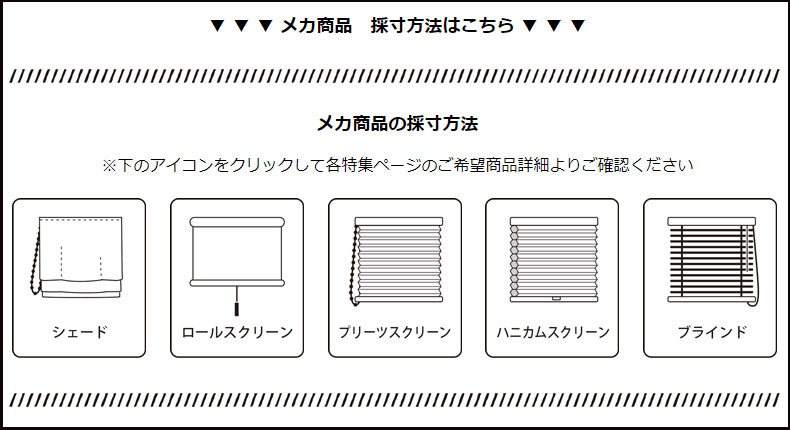 ▼ ▼ ▼ メカ商品　採寸方法はこちら ▼ ▼ ▼

メカ商品の採寸方法

※下のアイコンをクリックして各特集ページのご希望商品詳細よりご確認ください

シェード

ロールスクリーン

プリーツスクリーン

ハニカムスクリーン

ブラインド